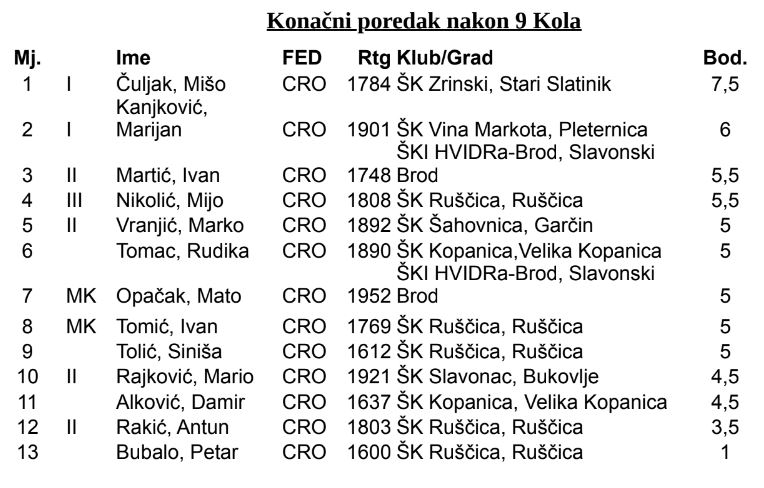 Konačni poredak nakon 9 Kola

| Mj. | | Ime | FED | Rtg | Klub/Grad | Bod. |
|---|---|---|---|---|---|---|
| 1 | I | Čuljak, Mišo | CRO | 1784 | ŠK Zrinski, Stari Slatinik | 7,5 |
| 2 | I | Kanjković, Marijan | CRO | 1901 | ŠK Vina Markota, Pleternica | 6 |
| 3 | II | Martić, Ivan | CRO | 1748 | ŠKI HVIDRa-Brod, Slavonski Brod | 5,5 |
| 4 | III | Nikolić, Mijo | CRO | 1808 | ŠK Ruščica, Ruščica | 5,5 |
| 5 | II | Vranjić, Marko | CRO | 1892 | ŠK Šahovnica, Garčin | 5 |
| 6 | | Tomac, Rudika | CRO | 1890 | ŠK Kopanica,Velika Kopanica | 5 |
| 7 | MK | Opačak, Mato | CRO | 1952 | ŠKI HVIDRa-Brod, Slavonski Brod | 5 |
| 8 | MK | Tomić, Ivan | CRO | 1769 | ŠK Ruščica, Ruščica | 5 |
| 9 | | Tolić, Siniša | CRO | 1612 | ŠK Ruščica, Ruščica | 5 |
| 10 | II | Rajković, Mario | CRO | 1921 | ŠK Slavonac, Bukovlje | 4,5 |
| 11 | | Alković, Damir | CRO | 1637 | ŠK Kopanica, Velika Kopanica | 4,5 |
| 12 | II | Rakić, Antun | CRO | 1803 | ŠK Ruščica, Ruščica | 3,5 |
| 13 | | Bubalo, Petar | CRO | 1600 | ŠK Ruščica, Ruščica | 1 |